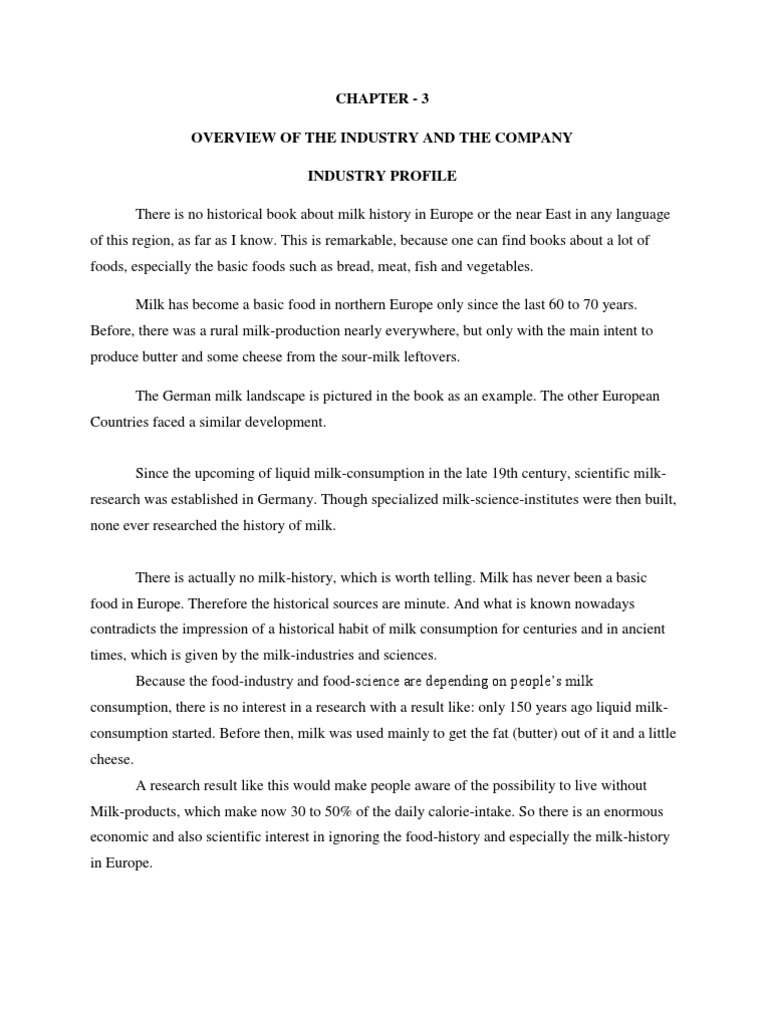 CHAPTER - 3

OVERVIEW OF THE INDUSTRY AND THE COMPANY

INDUSTRY PROFILE

There is no historical book about milk history in Europe or the near East in any language of this region, as far as I know. This is remarkable, because one can find books about a lot of foods, especially the basic foods such as bread, meat, fish and vegetables.

Milk has become a basic food in northern Europe only since the last 60 to 70 years. Before, there was a rural milk-production nearly everywhere, but only with the main intent to produce butter and some cheese from the sour-milk leftovers.

The German milk landscape is pictured in the book as an example. The other European Countries faced a similar development.

Since the upcoming of liquid milk-consumption in the late 19th century, scientific milk-research was established in Germany. Though specialized milk-science-institutes were then built, none ever researched the history of milk.

There is actually no milk-history, which is worth telling. Milk has never been a basic food in Europe. Therefore the historical sources are minute. And what is known nowadays contradicts the impression of a historical habit of milk consumption for centuries and in ancient times, which is given by the milk-industries and sciences.

Because the food-industry and food-science are depending on people's milk consumption, there is no interest in a research with a result like: only 150 years ago liquid milk-consumption started. Before then, milk was used mainly to get the fat (butter) out of it and a little cheese.

A research result like this would make people aware of the possibility to live without Milk-products, which make now 30 to 50% of the daily calorie-intake. So there is an enormous economic and also scientific interest in ignoring the food-history and especially the milk-history in Europe.